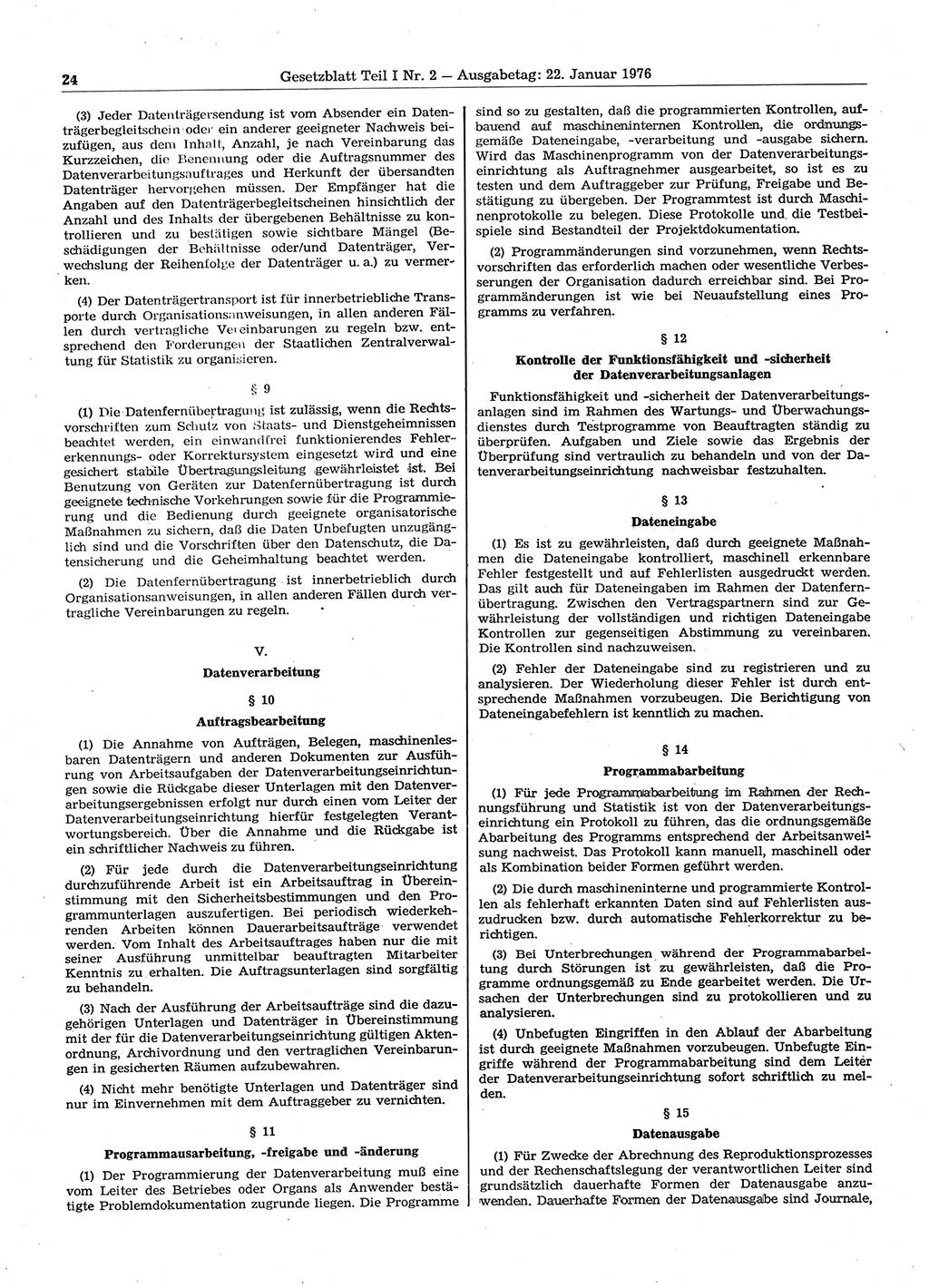 24 Gesetzblatt Teil I Nr. 2 — Ausgabetag: 22. Januar 1976

(3) Jeder Datenträgersendung ist vom Absender ein Datenträgerbegleitschein oder ein anderer geeigneter Nachweis beizufügen, aus dem Inhalt, Anzahl, je nach Vereinbarung das Kurzzeichen, die Benennung oder die Auftragsnummer des Datenverarbeitungsauftrages und Herkunft der übersandten Datenträger hervorgehen müssen. Der Empfänger hat die Angaben auf den Datenträgerbegleitscheinen hinsichtlich der Anzahl und des Inhalts der übergebenen Behältnisse zu kontrollieren und zu bestätigen sowie sichtbare Mängel (Beschädigungen der Behältnisse oder/und Datenträger, Verwechslung der Reihenfolge der Datenträger u. a.) zu vermerken.

(4) Der Datenträgertransport ist für innerbetriebliche Transporte durch Organisationsanweisungen, in allen anderen Fällen durch vertragliche Vereinbarungen zu regeln bzw. entsprechend den Forderungen der Staatlichen Zentralverwaltung für Statistik zu organisieren.

§ 9

(1) Die Datenfernübertragung ist zulässig, wenn die Rechtsvorschriften zum Schutz von Staats- und Dienstgeheimnissen beachtet werden, ein einwandfrei funktionierendes Fehlererkennungs- oder Korrektursystem eingesetzt wird und eine gesichert stabile Übertragungsleitung gewährleistet ist. Bei Benutzung von Geräten zur Datenfernübertragung ist durch geeignete technische Vorkehrungen sowie für die Programmierung und die Bedienung durch geeignete organisatorische Maßnahmen zu sichern, daß die Daten Unbefugten unzugänglich sind und die Vorschriften über den Datenschutz, die Datensicherung und die Geheimhaltung beachtet werden.

(2) Die Datenfernübertragung ist innerbetrieblich durch Organisationsanweisungen, in allen anderen Fällen durch vertragliche Vereinbarungen zu regeln.

V.
Datenverarbeitung

§ 10
Auftragsbearbeitung

(1) Die Annahme von Aufträgen, Belegen, maschinenlesbaren Datenträgern und anderen Dokumenten zur Ausführung von Arbeitsaufgaben der Datenverarbeitungseinrichtungen sowie die Rückgabe dieser Unterlagen mit den Datenverarbeitungsergebnissen erfolgt nur durch einen vom Leiter der Datenverarbeitungseinrichtung hierfür festgelegten Verantwortungsbereich. Über die Annahme und die Rückgabe ist ein schriftlicher Nachweis zu führen.

(2) Für jede durch die Datenverarbeitungseinrichtung durchzuführende Arbeit ist ein Arbeitsauftrag in Übereinstimmung mit den Sicherheitsbestimmungen und den Programmunterlagen auszufertigen. Bei periodisch wiederkehrenden Arbeiten können Dauerarbeitsaufträge verwendet werden. Vom Inhalt des Arbeitsauftrages haben nur die mit seiner Ausführung unmittelbar beauftragten Mitarbeiter Kenntnis zu erhalten. Die Auftragsunterlagen sind sorgfältig zu behandeln.

(3) Nach der Ausführung der Arbeitsaufträge sind die dazugehörigen Unterlagen und Datenträger in Übereinstimmung mit der für die Datenverarbeitungseinrichtung gültigen Aktenordnung, Archivordnung und den vertraglichen Vereinbarungen in gesicherten Räumen aufzubewahren.

(4) Nicht mehr benötigte Unterlagen und Datenträger sind nur im Einvernehmen mit dem Auftraggeber zu vernichten.

§ 11
Programmausarbeitung, -freigabe und -änderung

(1) Der Programmierung der Datenverarbeitung muß eine vom Leiter des Betriebes oder Organs als Anwender bestätigte Problemdokumentation zugrunde liegen. Die Programme sind so zu gestalten, daß die programmierten Kontrollen, aufbauend auf maschineninternen Kontrollen, die ordnungsgemäße Dateneingabe, -verarbeitung und -ausgabe sichern. Wird das Maschinenprogramm von der Datenverarbeitungseinrichtung als Auftragnehmer ausgearbeitet, so ist es zu testen und dem Auftraggeber zur Prüfung, Freigabe und Bestätigung zu übergeben. Der Programmtest ist durch Maschinenprotokolle zu belegen. Diese Protokolle und die Testbeispiele sind Bestandteil der Projektdokumentation.

(2) Programmänderungen sind vorzunehmen, wenn Rechtsvorschriften das erforderlich machen oder wesentliche Verbesserungen der Organisation dadurch erreichbar sind. Bei Programmänderungen ist wie bei Neuaufstellung eines Programms zu verfahren.

§ 12
Kontrolle der Funktionsfähigkeit und -sicherheit der Datenverarbeitungsanlagen

Funktionsfähigkeit und -sicherheit der Datenverarbeitungsanlagen sind im Rahmen des Wartungs- und Überwachungsdienstes durch Testprogramme von Beauftragten ständig zu überprüfen. Aufgaben und Ziele sowie das Ergebnis der Überprüfung sind vertraulich zu behandeln und von der Datenverarbeitungseinrichtung nachweisbar festzuhalten.

§ 13
Dateneingabe

(1) Es ist zu gewährleisten, daß durch geeignete Maßnahmen die Dateneingabe kontrolliert, maschinell erkennbare Fehler festgestellt und auf Fehlerlisten ausgedruckt werden. Das gilt auch für Dateneingaben im Rahmen der Datenfernübertragung. Zwischen den Vertragspartnern sind zur Gewährleistung der vollständigen und richtigen Dateneingabe Kontrollen zur gegenseitigen Abstimmung zu vereinbaren. Die Kontrollen sind nachzuweisen.

(2) Fehler der Dateneingabe sind zu registrieren und zu analysieren. Der Wiederholung dieser Fehler ist durch entsprechende Maßnahmen vorzubeugen. Die Berichtigung von Dateneingabefehlern ist kenntlich zu machen.

§ 14
Programmabarbeitung

(1) Für jede Programmabarbeitung im Rahmen der Rechnungsführung und Statistik ist von der Datenverarbeitungseinrichtung ein Protokoll zu führen, das die ordnungsgemäße Abarbeitung des Programms entsprechend der Arbeitsanweisung nachweist. Das Protokoll kann manuell, maschinell oder als Kombination beider Formen geführt werden.

(2) Die durch maschineninterne und programmierte Kontrollen als fehlerhaft erkannten Daten sind auf Fehlerlisten auszudrucken bzw. durch automatische Fehlerkorrektur zu berichtigen.

(3) Bei Unterbrechungen während der Programmabarbeitung durch Störungen ist zu gewährleisten, daß die Programme ordnungsgemäß zu Ende gearbeitet werden. Die Ursachen der Unterbrechungen sind zu protokollieren und zu analysieren.

(4) Unbefugten Eingriffen in den Ablauf der Abarbeitung ist durch geeignete Maßnahmen vorzubeugen. Unbefugte Eingriffe während der Programmabarbeitung sind dem Leiter der Datenverarbeitungseinrichtung sofort schriftlich zu melden.

§ 15
Datenausgabe

(1) Für Zwecke der Abrechnung des Reproduktionsprozesses und der Rechenschaftslegung der verantwortlichen Leiter sind grundsätzlich dauerhafte Formen der Datenausgabe anzuwenden. Dauerhafte Formen der Datenausgabe sind Journale,